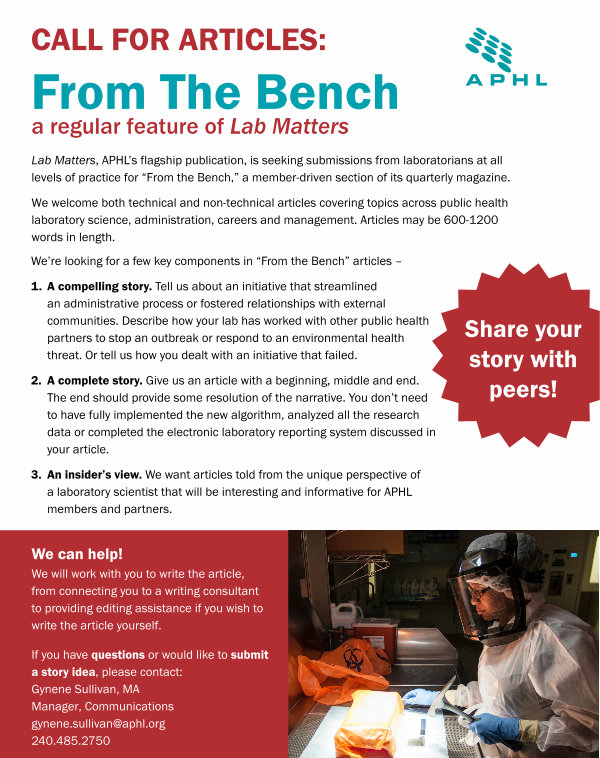 CALL FOR ARTICLES:

APHL

From The Bench

a regular feature of Lab Matters

Lab Matters, APHL's flagship publication, is seeking submissions from laboratorians at all levels of practice for "From the Bench," a member-driven section of its quarterly magazine.

We welcome both technical and non-technical articles covering topics across public health laboratory science, administration, careers and management. Articles may be 600-1200 words in length.

We're looking for a few key components in "From the Bench" articles –

1. A compelling story. Tell us about an initiative that streamlined an administrative process or fostered relationships with external communities. Describe how your lab has worked with other public health partners to stop an outbreak or respond to an environmental health threat. Or tell us how you dealt with an initiative that failed.

2. A complete story. Give us an article with a beginning, middle and end. The end should provide some resolution of the narrative. You don't need to have fully implemented the new algorithm, analyzed all the research data or completed the electronic laboratory reporting system discussed in your article.

3. An insider's view. We want articles told from the unique perspective of a laboratory scientist that will be interesting and informative for APHL members and partners.

Share your story with peers!

We can help!

We will work with you to write the article, from connecting you to a writing consultant to providing editing assistance if you wish to write the article yourself.

If you have questions or would like to submit a story idea, please contact:
Gynene Sullivan, MA
Manager, Communications
gynene.sullivan@aphl.org
240.485.2750